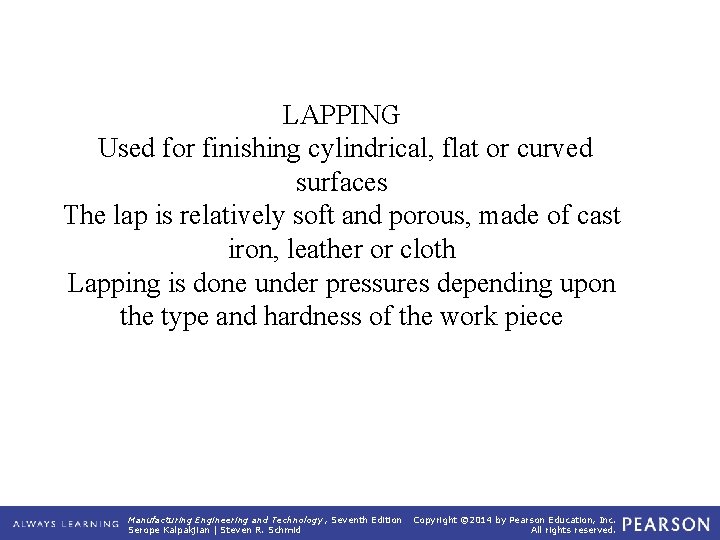 LAPPING
Used for finishing cylindrical, flat or curved surfaces
The lap is relatively soft and porous, made of cast iron, leather or cloth
Lapping is done under pressures depending upon the type and hardness of the work piece

ALWAYS LEARNING
Manufacturing Engineering and Technology, Seventh Edition
Serope Kalpakjian | Steven R. Schmid
Copyright ©2014 by Pearson Education, Inc.
All rights reserved.
PEARSON